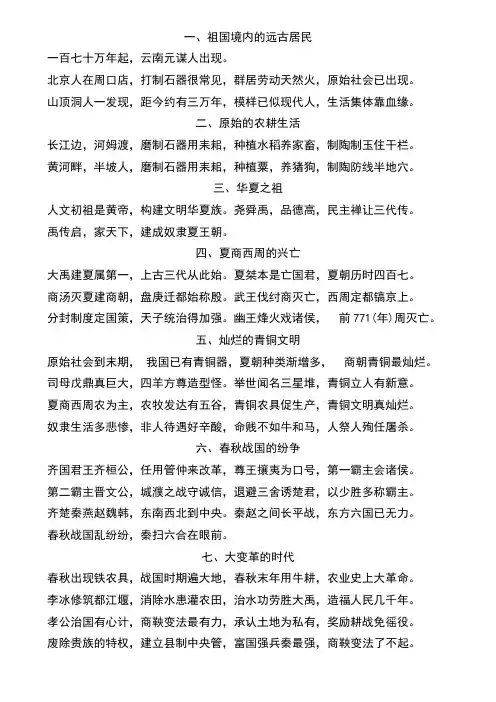 一、祖国境内的远古居民

一百七十万年起，云南元谋人出现。

北京人在周口店，打制石器很常见，群居劳动天然火，原始社会已出现。

山顶洞人一发现，距今约有三万年，模样已似现代人，生活集体靠血缘。

二、原始的农耕生活

长江边，河姆渡，磨制石器用耒耜，种植水稻养家畜，制陶制玉住干栏。

黄河畔，半坡人，磨制石器用耒耜，种植粟，养猪狗，制陶防线半地穴。

三、华夏之祖

人文初祖是黄帝，构建文明华夏族。尧舜禹，品德高，民主禅让三代传。

禹传启，家天下，建成奴隶夏王朝。

四、夏商西周的兴亡

大禹建夏属第一，上古三代从此始。夏桀本是亡国君，夏朝历时四百七。

商汤灭夏建商朝，盘庚迁都始称殷。武王伐纣商灭亡，西周定都镐京上。

分封制度定国策，天子统治得加强。幽王烽火戏诸侯，　前 771（年）周灭亡。

五、灿烂的青铜文明

原始社会到末期，　我国已有青铜器，夏朝种类渐增多，　商朝青铜最灿烂。

司母戊鼎真巨大，四羊方尊造型怪。举世闻名三星堆，青铜立人有新意。

夏商西周农为主，农牧发达有五谷，青铜农具促生产，青铜文明真灿烂。

奴隶生活多悲惨，非人待遇好辛酸，命贱不如牛和马，人祭人殉任屠杀。

六、春秋战国的纷争

齐国君王齐桓公，任用管仲来改革，尊王攘夷为口号，第一霸主会诸侯。

第二霸主晋文公，城濮之战守诚信，退避三舍诱楚君，以少胜多称霸主。

齐楚秦燕赵魏韩，东南西北到中央。秦赵之间长平战，东方六国已无力。

春秋战国乱纷纷，秦扫六合在眼前。

七、大变革的时代

春秋出现铁农具，战国时期遍大地，春秋末年用牛耕，农业史上大革命。

李冰修筑都江堰，消除水患灌农田，治水功劳胜大禹，造福人民几千年。

孝公治国有心计，商鞅变法最有力，承认土地为私有，奖励耕战免徭役。

废除贵族的特权，建立县制中央管，富国强兵秦最强，商鞅变法了不起。